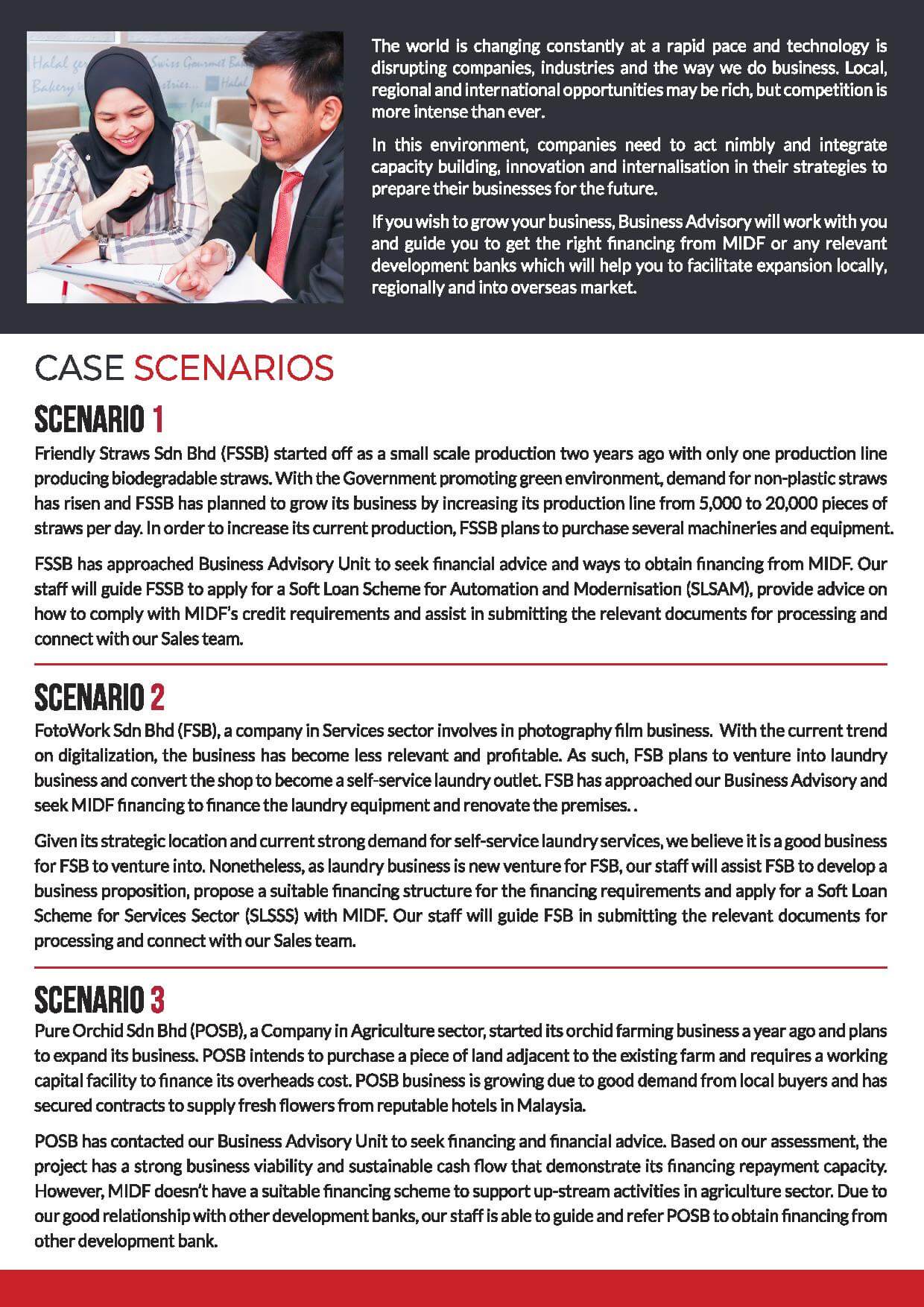 The world is changing constantly at a rapid pace and technology is disrupting companies, industries and the way we do business. Local, regional and international opportunities may be rich, but competition is more intense than ever.

In this environment, companies need to act nimbly and integrate capacity building, innovation and internalisation in their strategies to prepare their businesses for the future.

If you wish to grow your business, Business Advisory will work with you and guide you to get the right financing from MIDF or any relevant development banks which will help you to facilitate expansion locally, regionally and into overseas market.

CASE SCENARIOS

SCENARIO 1

Friendly Straws Sdn Bhd (FSSB) started off as a small scale production two years ago with only one production line producing biodegradable straws. With the Government promoting green environment, demand for non-plastic straws has risen and FSSB has planned to grow its business by increasing its production line from 5,000 to 20,000 pieces of straws per day. In order to increase its current production, FSSB plans to purchase several machineries and equipment.

FSSB has approached Business Advisory Unit to seek financial advice and ways to obtain financing from MIDF. Our staff will guide FSSB to apply for a Soft Loan Scheme for Automation and Modernisation (SLSAM), provide advice on how to comply with MIDF's credit requirements and assist in submitting the relevant documents for processing and connect with our Sales team.

SCENARIO 2

FotoWork Sdn Bhd (FSB), a company in Services sector involves in photography film business. With the current trend on digitalization, the business has become less relevant and profitable. As such, FSB plans to venture into laundry business and convert the shop to become a self-service laundry outlet. FSB has approached our Business Advisory and seek MIDF financing to finance the laundry equipment and renovate the premises. .

Given its strategic location and current strong demand for self-service laundry services, we believe it is a good business for FSB to venture into. Nonetheless, as laundry business is new venture for FSB, our staff will assist FSB to develop a business proposition, propose a suitable financing structure for the financing requirements and apply for a Soft Loan Scheme for Services Sector (SLSSS) with MIDF. Our staff will guide FSB in submitting the relevant documents for processing and connect with our Sales team.

SCENARIO 3

Pure Orchid Sdn Bhd (POSB), a Company in Agriculture sector, started its orchid farming business a year ago and plans to expand its business. POSB intends to purchase a piece of land adjacent to the existing farm and requires a working capital facility to finance its overheads cost. POSB business is growing due to good demand from local buyers and has secured contracts to supply fresh flowers from reputable hotels in Malaysia.

POSB has contacted our Business Advisory Unit to seek financing and financial advice. Based on our assessment, the project has a strong business viability and sustainable cash flow that demonstrate its financing repayment capacity. However, MIDF doesn't have a suitable financing scheme to support up-stream activities in agriculture sector. Due to our good relationship with other development banks, our staff is able to guide and refer POSB to obtain financing from other development bank.